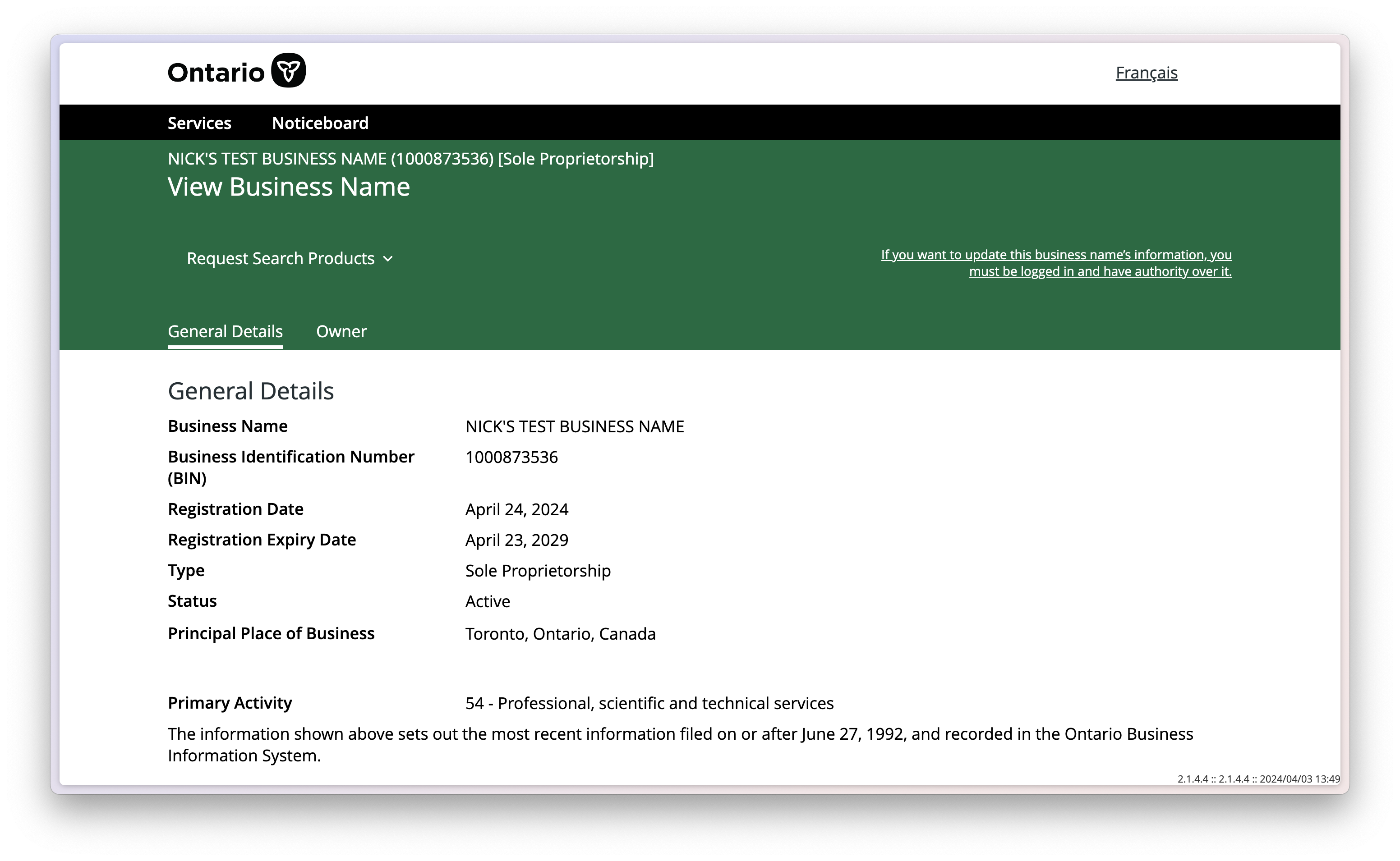 Ontario

Français

Services Noticeboard

NICK'S TEST BUSINESS NAME (1000873536) [Sole Proprietorship]

View Business Name

Request Search Products

If you want to update this business name's information, you must be logged in and have authority over it.

General Details Owner

General Details

| | |
|---|---|
| Business Name | NICK'S TEST BUSINESS NAME |
| Business Identification Number (BIN) | 1000873536 |
| Registration Date | April 24, 2024 |
| Registration Expiry Date | April 23, 2029 |
| Type | Sole Proprietorship |
| Status | Active |
| Principal Place of Business | Toronto, Ontario, Canada |
| Primary Activity | 54 - Professional, scientific and technical services |

The information shown above sets out the most recent information filed on or after June 27, 1992, and recorded in the Ontario Business Information System.

2.1.4.4 :: 2.1.4.4 :: 2024/04/03 13:49